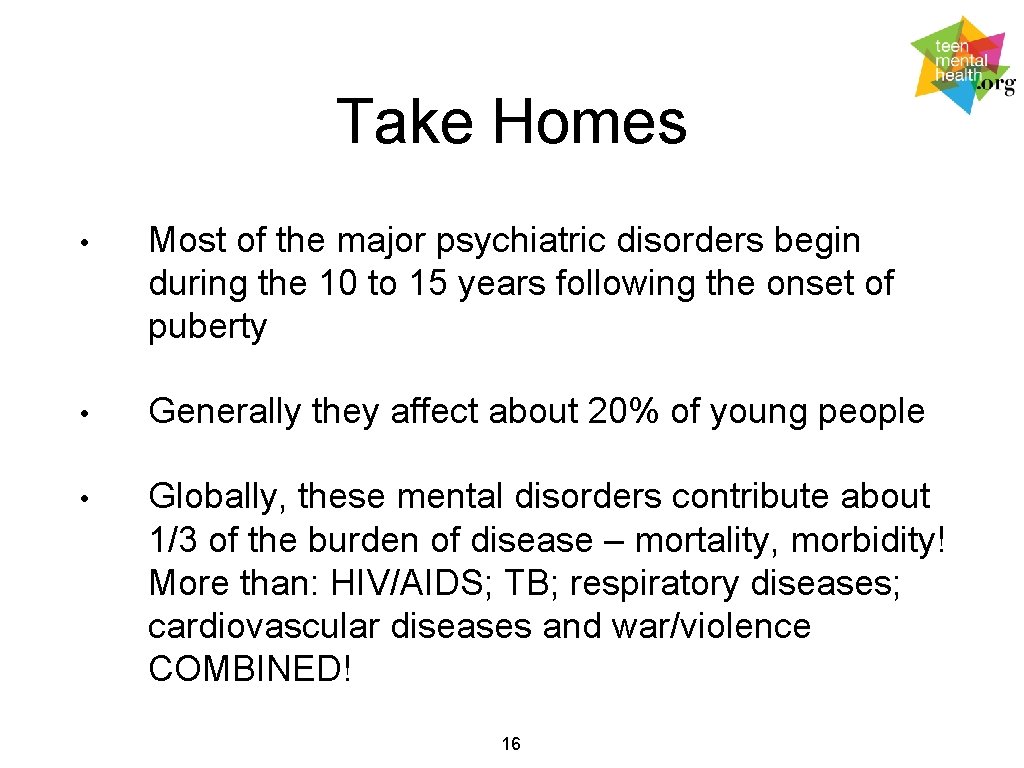 teen
mental
health
.org

Take Homes

• Most of the major psychiatric disorders begin during the 10 to 15 years following the onset of puberty

• Generally they affect about 20% of young people

• Globally, these mental disorders contribute about 1/3 of the burden of disease – mortality, morbidity! More than: HIV/AIDS; TB; respiratory diseases; cardiovascular diseases and war/violence COMBINED!

16